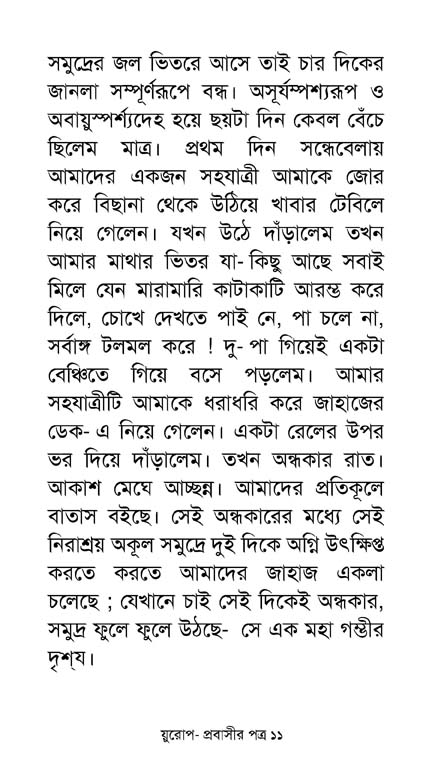 সমুদ্রের জল ভিতরে আসে তাই চার দিকের জানলা সম্পূর্ণরূপে বন্ধ। অসূর্যম্পশ্যরূপ ও অবায়ুস্পর্শ্যদেহ হয়ে ছয়টা দিন কেবল বেঁচে ছিলেম মাত্র। প্রথম দিন সন্ধেবেলায় আমাদের একজন সহযাত্রী আমাকে জোর করে বিছানা থেকে উঠিয়ে খাবার টেবিলে নিয়ে গেলেন। যখন উঠে দাঁড়ালেম তখন আমার মাথার ভিতর যা- কিছু আছে সবাই মিলে যেন মারামারি কাটাকাটি আরম্ভ করে দিলে, চোখে দেখতে পাই নে, পা চলে না, সর্বাঙ্গ টলমল করে ! দু- পা গিয়েই একটা বেঞ্চিতে গিয়ে বসে পড়লেম। আমার সহযাত্রীটি আমাকে ধরাধরি করে জাহাজের ডেক- এ নিয়ে গেলেন। একটা রেলের উপর ভর দিয়ে দাঁড়ালেম। তখন অন্ধকার রাত। আকাশ মেঘে আচ্ছন্ন। আমাদের প্রতিকূলে বাতাস বইছে। সেই অন্ধকারের মধ্যে সেই নিরাশ্রয় অকূল সমুদ্রে দুই দিকে অগ্নি উৎক্ষিপ্ত করতে করতে আমাদের জাহাজ একলা চলেছে ; যেখানে চাই সেই দিকেই অন্ধকার, সমুদ্র ফুলে ফুলে উঠছে- সে এক মহা গম্ভীর দৃশ্য।

য়ুরোপ- প্রবাসীর পত্র ১১